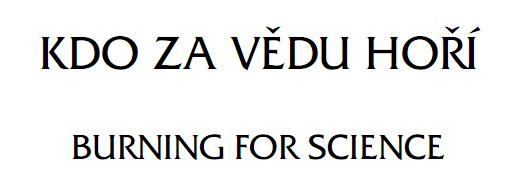 KDO ZA VĚDU HOŘÍ

BURNING FOR SCIENCE